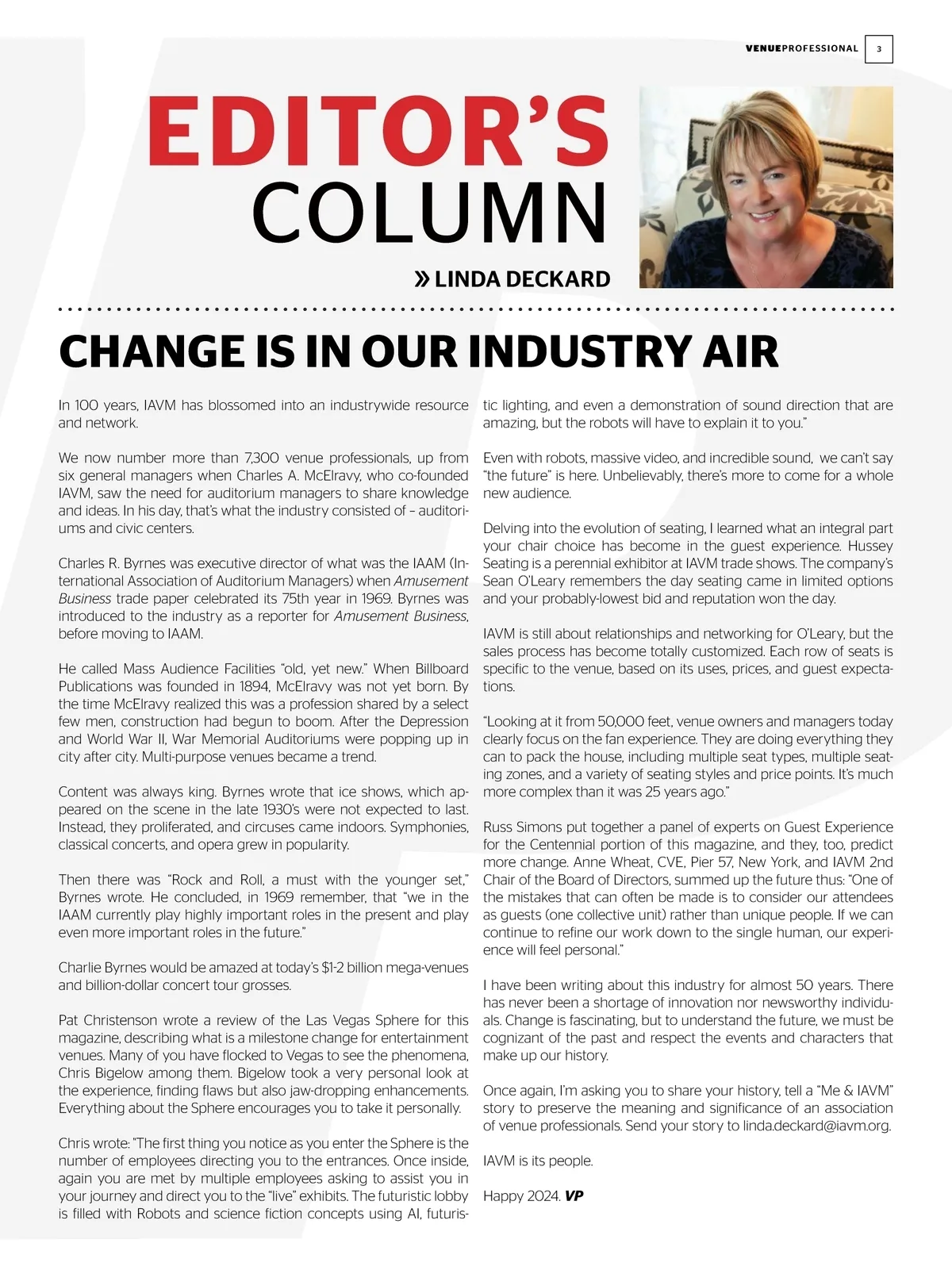 VENUEPROFESSIONAL 3

EDITOR'S COLUMN

» LINDA DECKARD

CHANGE IS IN OUR INDUSTRY AIR

In 100 years, IAVM has blossomed into an industrywide resource and network.

We now number more than 7,300 venue professionals, up from six general managers when Charles A. McElravy, who co-founded IAVM, saw the need for auditorium managers to share knowledge and ideas. In his day, that's what the industry consisted of – auditoriums and civic centers.

Charles R. Byrnes was executive director of what was the IAAM (International Association of Auditorium Managers) when Amusement Business trade paper celebrated its 75th year in 1969. Byrnes was introduced to the industry as a reporter for Amusement Business, before moving to IAAM.

He called Mass Audience Facilities "old, yet new." When Billboard Publications was founded in 1894, McElravy was not yet born. By the time McElravy realized this was a profession shared by a select few men, construction had begun to boom. After the Depression and World War II, War Memorial Auditoriums were popping up in city after city. Multi-purpose venues became a trend.

Content was always king. Byrnes wrote that ice shows, which appeared on the scene in the late 1930's were not expected to last. Instead, they proliferated, and circuses came indoors. Symphonies, classical concerts, and opera grew in popularity.

Then there was "Rock and Roll, a must with the younger set," Byrnes wrote. He concluded, in 1969 remember, that "we in the IAAM currently play highly important roles in the present and play even more important roles in the future."

Charlie Byrnes would be amazed at today's $1-2 billion mega-venues and billion-dollar concert tour grosses.

Pat Christenson wrote a review of the Las Vegas Sphere for this magazine, describing what is a milestone change for entertainment venues. Many of you have flocked to Vegas to see the phenomena, Chris Bigelow among them. Bigelow took a very personal look at the experience, finding flaws but also jaw-dropping enhancements. Everything about the Sphere encourages you to take it personally.

Chris wrote: "The first thing you notice as you enter the Sphere is the number of employees directing you to the entrances. Once inside, again you are met by multiple employees asking to assist you in your journey and direct you to the "live" exhibits. The futuristic lobby is filled with Robots and science fiction concepts using AI, futuristic lighting, and even a demonstration of sound direction that are amazing, but the robots will have to explain it to you."

Even with robots, massive video, and incredible sound, we can't say "the future" is here. Unbelievably, there's more to come for a whole new audience.

Delving into the evolution of seating, I learned what an integral part your chair choice has become in the guest experience. Hussey Seating is a perennial exhibitor at IAVM trade shows. The company's Sean O'Leary remembers the day seating came in limited options and your probably-lowest bid and reputation won the day.

IAVM is still about relationships and networking for O'Leary, but the sales process has become totally customized. Each row of seats is specific to the venue, based on its uses, prices, and guest expectations.

"Looking at it from 50,000 feet, venue owners and managers today clearly focus on the fan experience. They are doing everything they can to pack the house, including multiple seat types, multiple seating zones, and a variety of seating styles and price points. It's much more complex than it was 25 years ago."

Russ Simons put together a panel of experts on Guest Experience for the Centennial portion of this magazine, and they, too, predict more change. Anne Wheat, CVE, Pier 57, New York, and IAVM 2nd Chair of the Board of Directors, summed up the future thus: "One of the mistakes that can often be made is to consider our attendees as guests (one collective unit) rather than unique people. If we can continue to refine our work down to the single human, our experience will feel personal."

I have been writing about this industry for almost 50 years. There has never been a shortage of innovation nor newsworthy individuals. Change is fascinating, but to understand the future, we must be cognizant of the past and respect the events and characters that make up our history.

Once again, I'm asking you to share your history, tell a "Me & IAVM" story to preserve the meaning and significance of an association of venue professionals. Send your story to linda.deckard@iavm.org.

IAVM is its people.

Happy 2024. VP